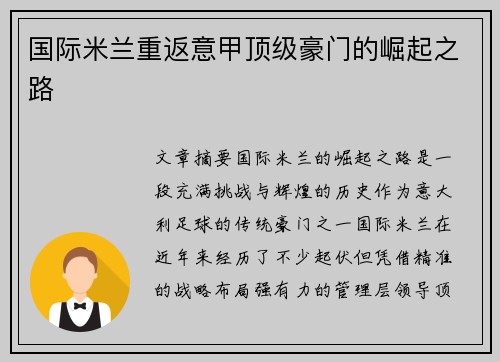 国际米兰重返意甲顶级豪门的崛起之路

文章摘要国际米兰的崛起之路是一段充满挑战与辉煌的历史作为意大利足球的传统豪门之一国际米兰在近年来经历了不少起伏但凭借精准的战略布局强有力的管理层领导顶